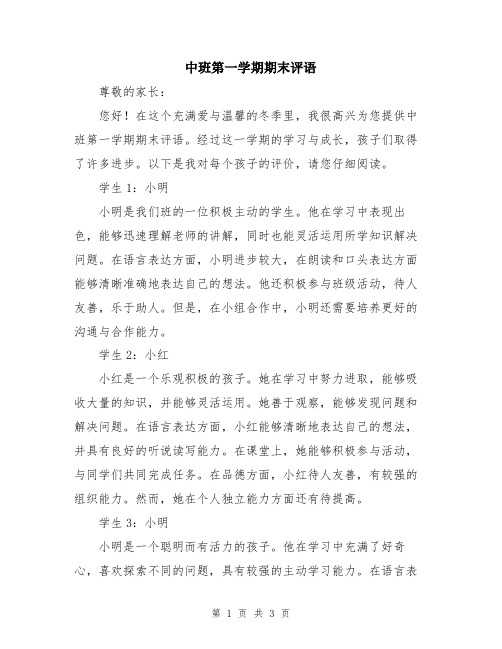 中班第一学期期末评语

尊敬的家长：

您好！在这个充满爱与温馨的冬季里，我很高兴为您提供中班第一学期期末评语。经过这一学期的学习与成长，孩子们取得了许多进步。以下是我对每个孩子的评价，请您仔细阅读。

学生 1：小明

小明是我们班的一位积极主动的学生。他在学习中表现出色，能够迅速理解老师的讲解，同时也能灵活运用所学知识解决问题。在语言表达方面，小明进步较大，在朗读和口头表达方面能够清晰准确地表达自己的想法。他还积极参与班级活动，待人友善，乐于助人。但是，在小组合作中，小明还需要培养更好的沟通与合作能力。

学生 2：小红

小红是一个乐观积极的孩子。她在学习中努力进取，能够吸收大量的知识，并能够灵活运用。她善于观察，能够发现问题和解决问题。在语言表达方面，小红能够清晰地表达自己的想法，并具有良好的听说读写能力。在课堂上，她能够积极参与活动，与同学们共同完成任务。在品德方面，小红待人友善，有较强的组织能力。然而，她在个人独立能力方面还有待提高。

学生 3：小明

小明是一个聪明而有活力的孩子。他在学习中充满了好奇心，喜欢探索不同的问题，具有较强的主动学习能力。在语言表

第 1 页 共 3 页